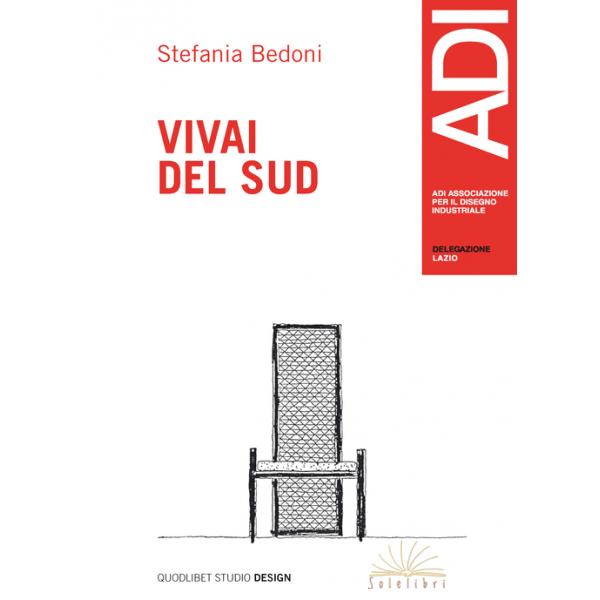 Stefania Bedoni

VIVAI DEL SUD

ADI

ADI ASSOCIAZIONE PER IL DISEGNO INDUSTRIALE

DELEGAZIONE LAZIO

QUODLIBET STUDIO DESIGN

Solelibri